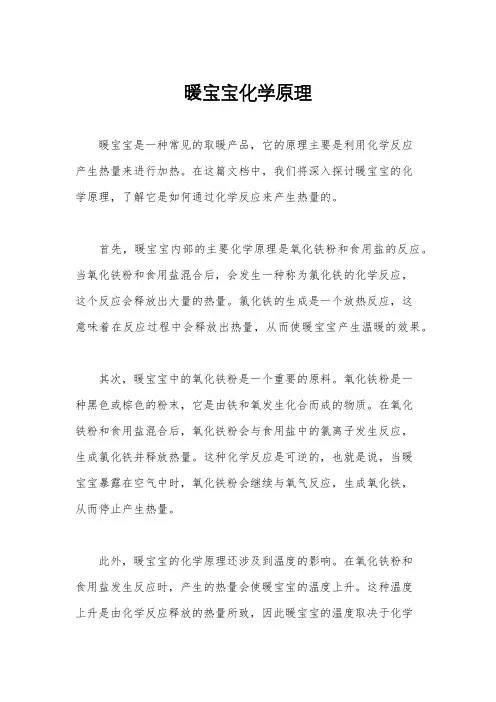 暖宝宝化学原理

暖宝宝是一种常见的取暖产品，它的原理主要是利用化学反应产生热量来进行加热。在这篇文档中，我们将深入探讨暖宝宝的化学原理，了解它是如何通过化学反应来产生热量的。

首先，暖宝宝内部的主要化学原理是氧化铁粉和食用盐的反应。当氧化铁粉和食用盐混合后，会发生一种称为氯化铁的化学反应，这个反应会释放出大量的热量。氯化铁的生成是一个放热反应，这意味着在反应过程中会释放出热量，从而使暖宝宝产生温暖的效果。

其次，暖宝宝中的氧化铁粉是一个重要的原料。氧化铁粉是一种黑色或棕色的粉末，它是由铁和氧发生化合而成的物质。在氧化铁粉和食用盐混合后，氧化铁粉会与食用盐中的氯离子发生反应，生成氯化铁并释放热量。这种化学反应是可逆的，也就是说，当暖宝宝暴露在空气中时，氧化铁粉会继续与氧气反应，生成氧化铁，从而停止产生热量。

此外，暖宝宝的化学原理还涉及到温度的影响。在氧化铁粉和食用盐发生反应时，产生的热量会使暖宝宝的温度上升。这种温度上升是由化学反应释放的热量所致，因此暖宝宝的温度取决于化学